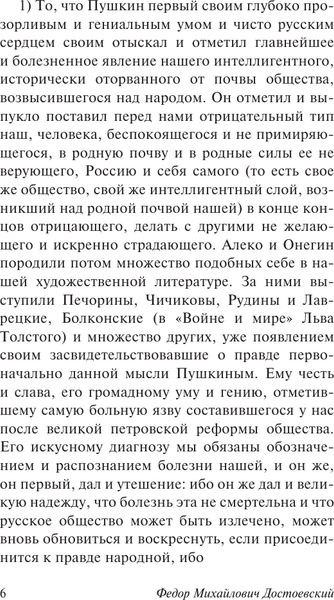 1) То, что Пушкин первый своим глубоко прозорливым и гениальным умом и чисто русским сердцем своим отыскал и отметил главнейшее и болезненное явление нашего интеллигентного, исторически оторванного от почвы общества, возвысившегося над народом. Он отметил и выпукло поставил перед нами отрицательный тип наш, человека, беспокоящегося и не примиряющегося, в родную почву и в родные силы ее не верующего, Россию и себя самого (то есть свое же общество, свой же интеллигентный слой, возникший над родной почвой нашей) в конце концов отрицающего, делать с другими не желающего и искренно страдающего. Алеко и Онегин породили потом множество подобных себе в нашей художественной литературе. За ними выступили Печорины, Чичиковы, Рудины и Лаврецкие, Болконские (в «Войне и мире» Льва Толстого) и множество других, уже появлением своим засвидетельствовавшие о правде первоначально данной мысли Пушкиным. Ему честь и слава, его громадному уму и гению, отметившему самую больную язву составившегося у нас после великой петровской реформы общества. Его искусному диагнозу мы обязаны обозначением и распознанием болезни нашей, и он же, он первый, дал и утешение: ибо он же дал и великую надежду, что болезнь эта не смертельна и что русское общество может быть излечено, может вновь обновиться и воскреснуть, если присоединится к правде народной, ибо

6 Федор Михайлович Достоевский